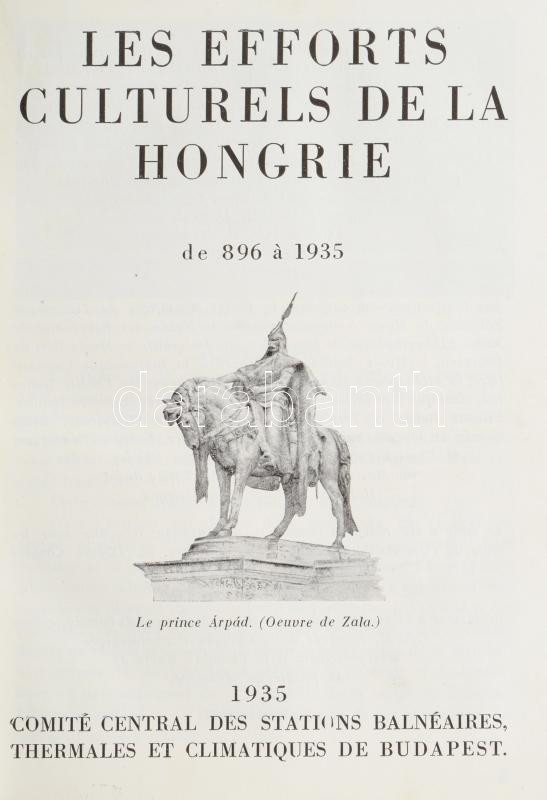 LES EFFORTS CULTURELS DE LA HONGRIE

de 896 à 1935

darabanth

Le prince Árpád. (Oeuvre de Zala.)

1935
COMITÉ CENTRAL DES STATIONS BALNÉAIRES, THERMALES ET CLIMATIQUES DE BUDAPEST.